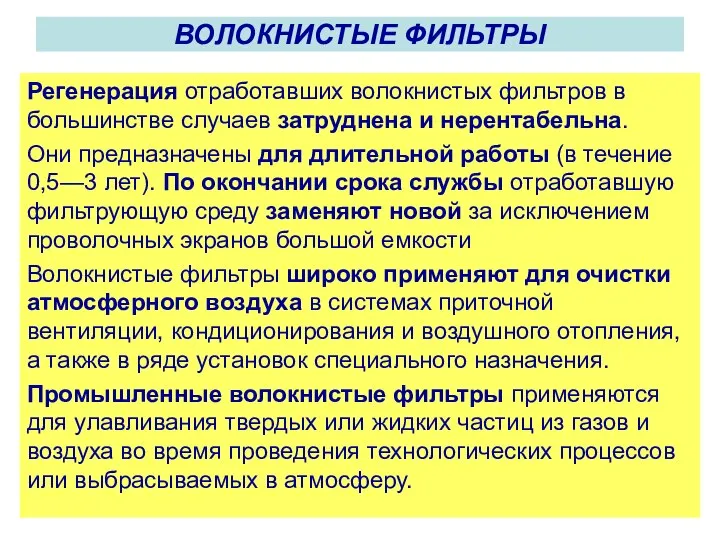 ВОЛОКНИСТЫЕ ФИЛЬТРЫ

Регенерация отработавших волокнистых фильтров в большинстве случаев затруднена и нерентабельна.

Они предназначены для длительной работы (в течение 0,5—3 лет). По окончании срока службы отработавшую фильтрующую среду заменяют новой за исключением проволочных экранов большой емкости

Волокнистые фильтры широко применяют для очистки атмосферного воздуха в системах приточной вентиляции, кондиционирования и воздушного отопления, а также в ряде установок специального назначения.

Промышленные волокнистые фильтры применяются для улавливания твердых или жидких частиц из газов и воздуха во время проведения технологических процессов или выбрасываемых в атмосферу.